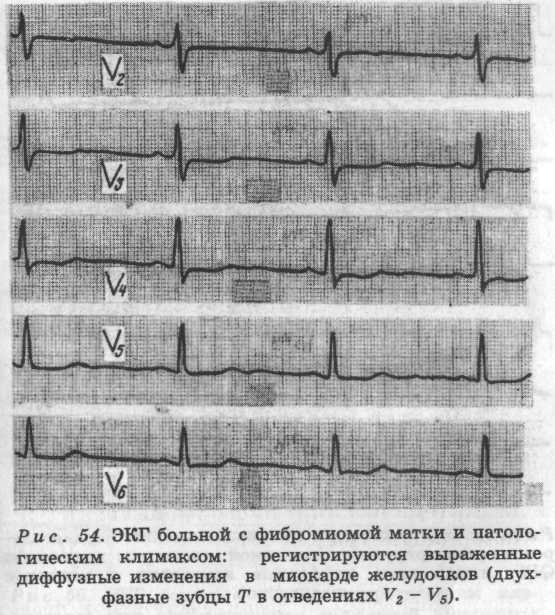 $V_2$

$V_3$

$V_4$

$V_5$

$V_6$

Рис. 54. ЭКГ больной с фибромиомой матки и патологическим климаксом: регистрируются выраженные диффузные изменения в миокарде желудочков (двухфазные зубцы $T$ в отведениях $V_2 - V_5$).